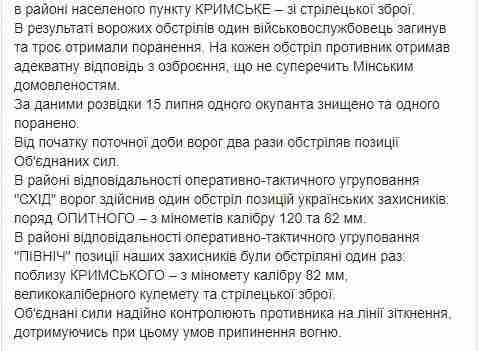 в районі населеного пункту КРИМСЬКЕ – зі стрілецької зброї.
В результаті ворожих обстрілів один військовослужбовець загинув та троє отримали поранення. На кожен обстріл противник отримав адекватну відповідь з озброєння, що не суперечить Мінським домовленостям.
За даними розвідки 15 липня одного окупанта знищено та одного поранено.
Від початку поточної доби ворог два рази обстріляв позиції Об'єднаних сил.
В районі відповідальності оперативно-тактичного угруповання "СХІД" ворог здійснив один обстріл позицій українських захисників: поряд ОПИТНОГО – з мінометів калібру 120 та 82 мм.
В районі відповідальності оперативно-тактичного угруповання "ПІВНІЧ" позиції наших захисників були обстріляні один раз: поблизу КРИМСЬКОГО – з міномету калібру 82 мм, великокаліберного кулемету та стрілецької зброї.
Об'єднані сили надійно контролюють противника на лінії зіткнення, дотримуючись при цьому умов припинення вогню.